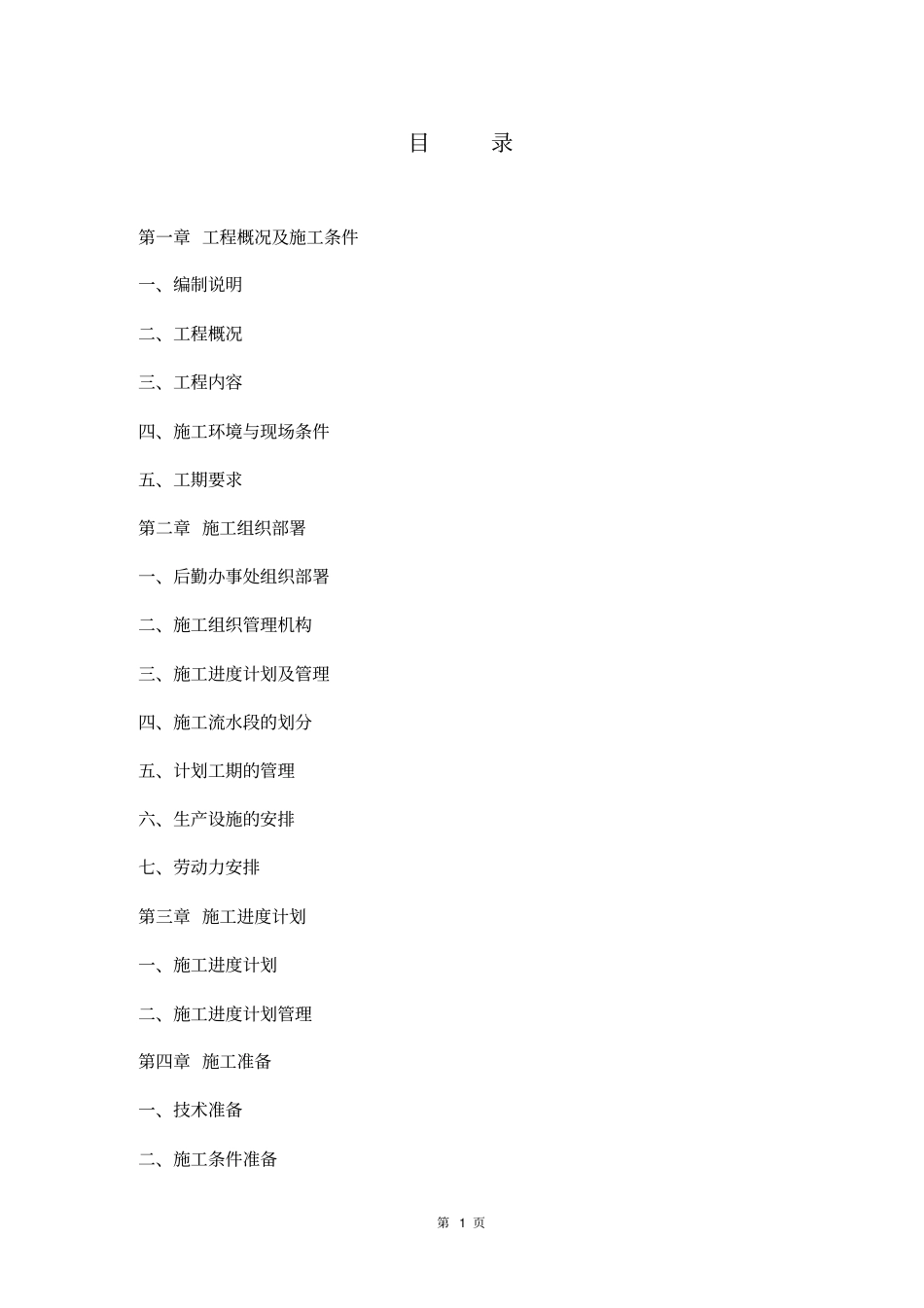 目　录

第一章　工程概况及施工条件

一、编制说明

二、工程概况

三、工程内容

四、施工环境与现场条件

五、工期要求

第二章　施工组织部署

一、后勤办事处组织部署

二、施工组织管理机构

三、施工进度计划及管理

四、施工流水段的划分

五、计划工期的管理

六、生产设施的安排

七、劳动力安排

第三章　施工进度计划

一、施工进度计划

二、施工进度计划管理

第四章　施工准备

一、技术准备

二、施工条件准备

第 1 页